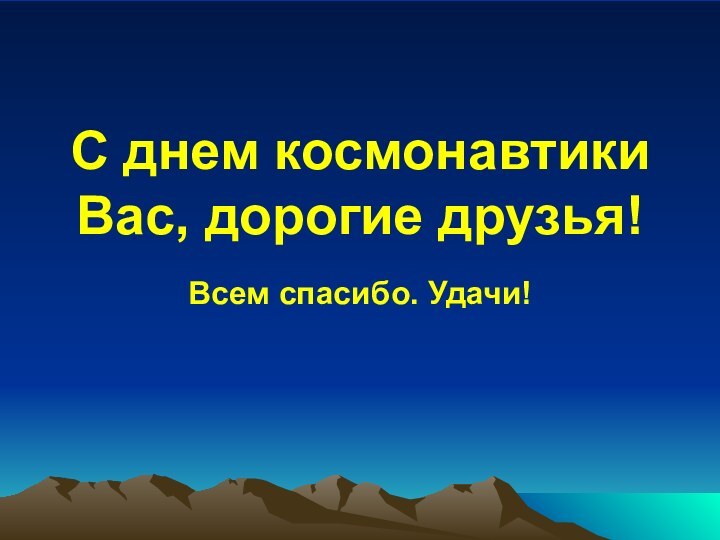 С днем космонавтики Вас, дорогие друзья!

Всем спасибо. Удачи!